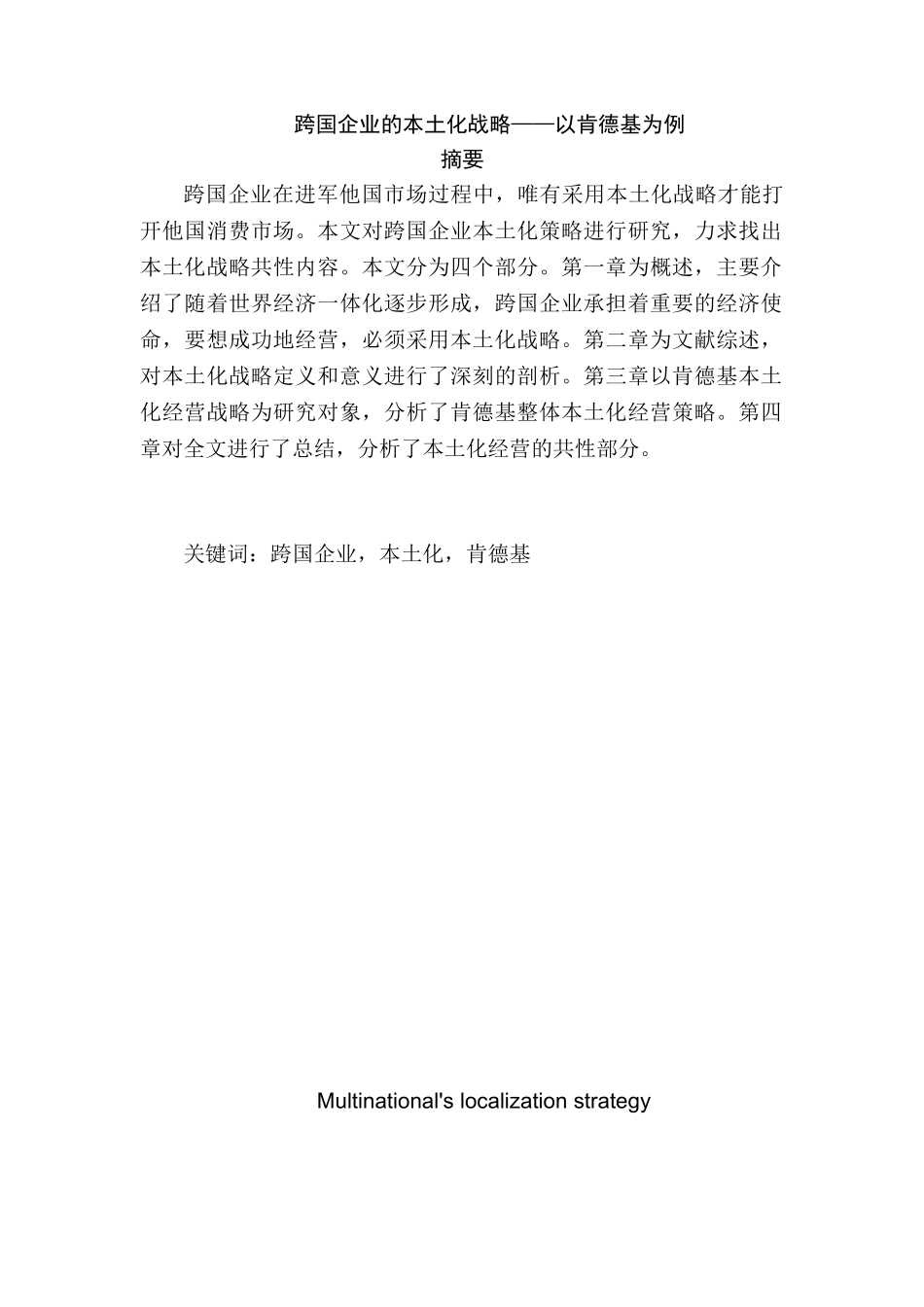 跨国企业的本土化战略——以肯德基为例

摘要

跨国企业在进军他国市场过程中，唯有采用本土化战略才能打开他国消费市场。本文对跨国企业本土化策略进行研究，力求找出本土化战略共性内容。本文分为四个部分。第一章为概述，主要介绍了随着世界经济一体化逐步形成，跨国企业承担着重要的经济使命，要想成功地经营，必须采用本土化战略。第二章为文献综述，对本土化战略定义和意义进行了深刻的剖析。第三章以肯德基本土化经营战略为研究对象，分析了肯德基整体本土化经营策略。第四章对全文进行了总结，分析了本土化经营的共性部分。

关键词：跨国企业，本土化，肯德基

Multinational's localization strategy